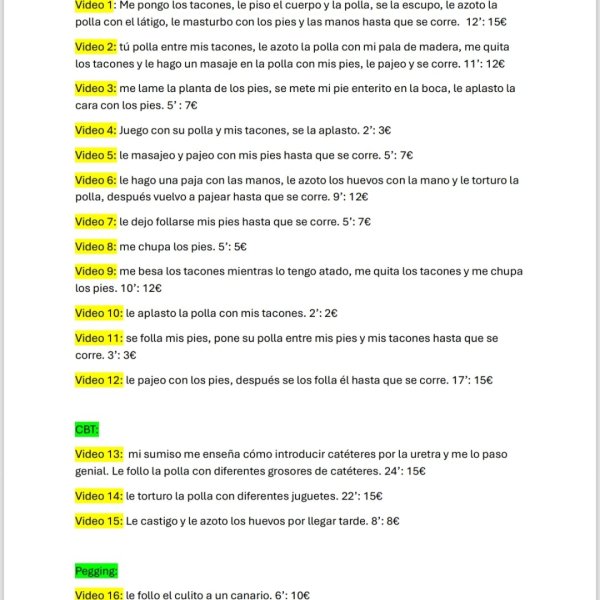 Video 1: Me pongo los tacones, le piso el cuerpo y la polla, se la escupo, le azoto la polla con el látigo, le masturbo con los pies y las manos hasta que se corre. 12': 15€

Video 2: tú polla entre mis tacones, le azoto la polla con mi pala de madera, me quita los tacones y le hago un masaje en la polla con mis pies, le pajeo y se corre. 11': 12€

Video 3: me lame la planta de los pies, se mete mi pie enterito en la boca, le aplasto la cara con los pies. 5' : 7€

Video 4: Juego con su polla y mis tacones, se la aplasto. 2': 3€

Video 5: le masajeo y pajeo con mis pies hasta que se corre. 5': 7€

Video 6: le hago una paja con las manos, le azoto los huevos con la mano y le torturo la polla, después vuelvo a pajear hasta que se corre. 9': 12€

Video 7: le dejo follarse mis pies hasta que se corre. 5': 7€

Video 8: me chupa los pies. 5': 5€

Video 9: me besa los tacones mientras lo tengo atado, me quita los tacones y me chupa los pies. 10': 12€

Video 10: le aplasto la polla con mis tacones. 2': 2€

Video 11: se folla mis pies, pone su polla entre mis pies y mis tacones hasta que se corre. 3': 3€

Video 12: le pajeo con los pies, después se los folla él hasta que se corre. 17': 15€

CBT:

Video 13: mi sumiso me enseña cómo introducir catéteres por la uretra y me lo paso genial. Le follo la polla con diferentes grosores de catéteres. 24': 15€

Video 14: le torturo la polla con diferentes juguetes. 22': 15€

Video 15: Le castigo y le azoto los huevos por llegar tarde. 8': 8€

Pegging:

Video 16: le follo el culito a un canario. 6': 10€